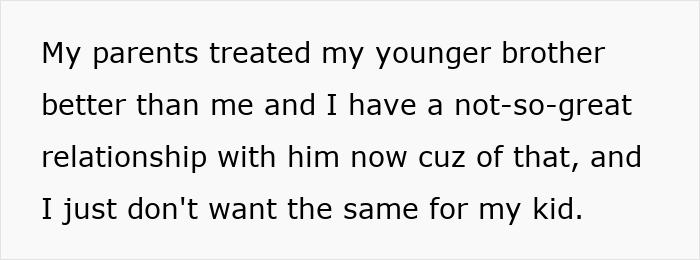 My parents treated my younger brother better than me and I have a not-so-great relationship with him now cuz of that, and I just don't want the same for my kid.